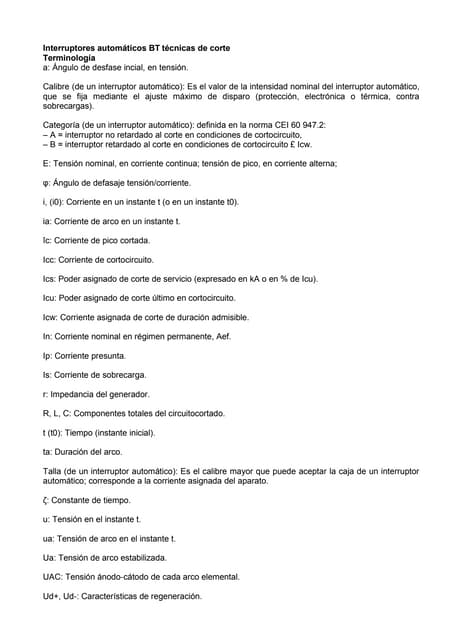 Interruptores automáticos BT técnicas de corte
Terminología
a: Ángulo de desfase incial, en tensión.

Calibre (de un interruptor automático): Es el valor de la intensidad nominal del interruptor automático, que se fija mediante el ajuste máximo de disparo (protección, electrónica o térmica, contra sobrecargas).

Categoría (de un interruptor automático): definida en la norma CEI 60 947.2:
– A = interruptor no retardado al corte en condiciones de cortocircuito,
– B = interruptor retardado al corte en condiciones de cortocircuito £ Icw.

E: Tensión nominal, en corriente continua; tensión de pico, en corriente alterna;

φ: Ángulo de defasaje tensión/corriente.

i, (i0): Corriente en un instante t (o en un instante t0).

ia: Corriente de arco en un instante t.

Ic: Corriente de pico cortada.

Icc: Corriente de cortocircuito.

Ics: Poder asignado de corte de servicio (expresado en kA o en % de Icu).

Icu: Poder asignado de corte último en cortocircuito.

Icw: Corriente asignada de corte de duración admisible.

In: Corriente nominal en régimen permanente, Aef.

Ip: Corriente presunta.

Is: Corriente de sobrecarga.

r: Impedancia del generador.

R, L, C: Componentes totales del circuitocortado.

t (t0): Tiempo (instante inicial).

ta: Duración del arco.

Talla (de un interruptor automático): Es el calibre mayor que puede aceptar la caja de un interruptor automático; corresponde a la corriente asignada del aparato.

ζ: Constante de tiempo.

u: Tensión en el instante t.

ua: Tensión de arco en el instante t.

Ua: Tensión de arco estabilizada.

UAC: Tensión ánodo-cátodo de cada arco elemental.

Ud+, Ud-: Características de regeneración.